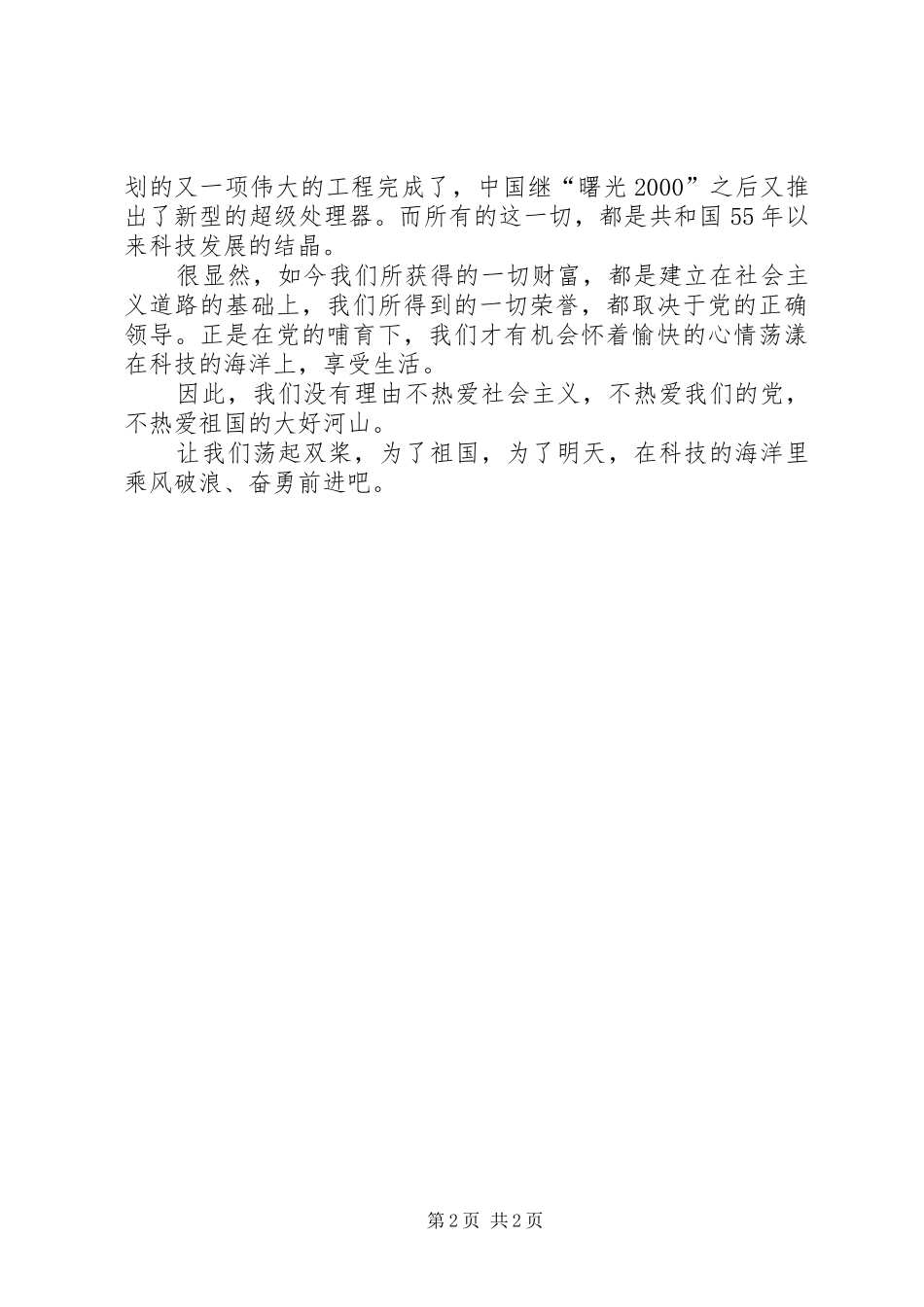 划的又一项伟大的工程完成了，中国继“曙光2000”之后又推出了新型的超级处理器。而所有的这一切，都是共和国55年以来科技发展的结晶。

很显然，如今我们所获得的一切财富，都是建立在社会主义道路的基础上，我们所得到的一切荣誉，都取决于党的正确领导。正是在党的哺育下，我们才有机会怀着愉快的心情荡漾在科技的海洋上，享受生活。

因此，我们没有理由不热爱社会主义，不热爱我们的党，不热爱祖国的大好河山。

让我们荡起双桨，为了祖国，为了明天，在科技的海洋里乘风破浪、奋勇前进吧。

第2页 共2页